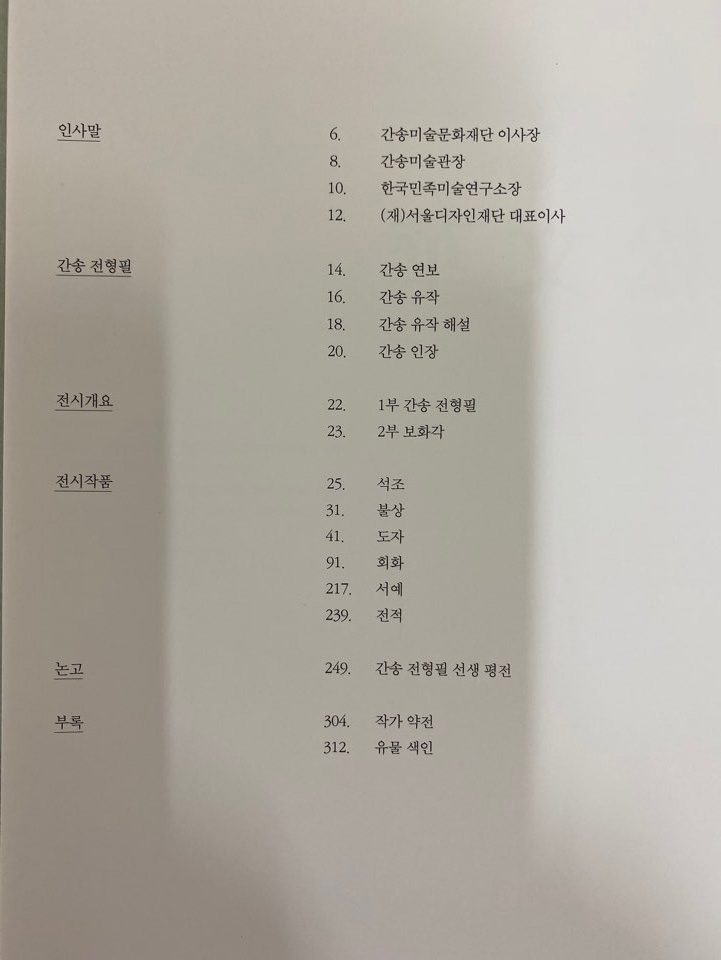 인사말
6. 간송미술문화재단 이사장
8. 간송미술관장
10. 한국민족미술연구소장
12. (재)서울디자인재단 대표이사

간송 전형필
14. 간송 연보
16. 간송 유작
18. 간송 유작 해설
20. 간송 인장

전시개요
22. 1부 간송 전형필
23. 2부 보화각

전시작품
25. 석조
31. 불상
41. 도자
91. 회화
217. 서예
239. 전적

논고
249. 간송 전형필 선생 평전

부록
304. 작가 약전
312. 유물 색인